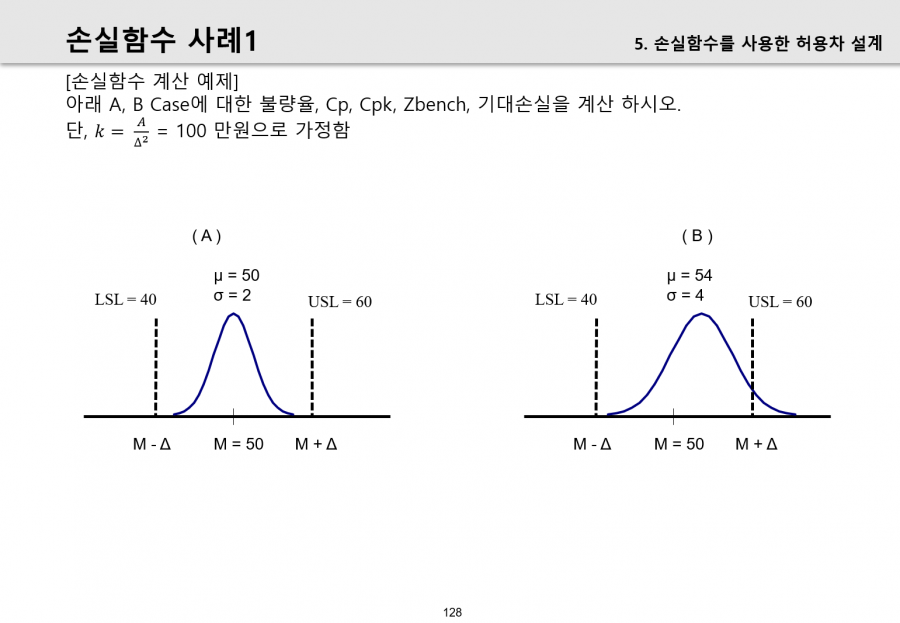 손실함수 사례1

5. 손실함수를 사용한 허용차 설계

[손실함수 계산 예제]
아래 A, B Case에 대한 불량율, Cp, Cpk, Zbench, 기대손실을 계산 하시오.
단, $k = \frac{A}{\Delta^2}$ = 100 만원으로 가정함

( A )

μ = 50
σ = 2

LSL = 40

USL = 60

M - Δ

M = 50

M + Δ

( B )

μ = 54
σ = 4

LSL = 40

USL = 60

M - Δ

M = 50

M + Δ

128